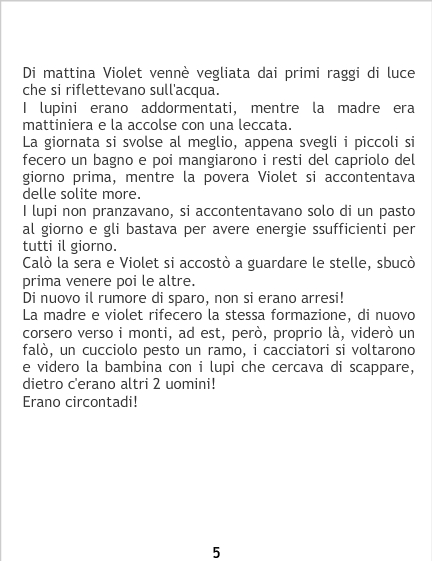 Di mattina Violet vennè vegliata dai primi raggi di luce che si riflettevano sull'acqua.

I lupini erano addormentati, mentre la madre era mattiniera e la accolse con una leccata.

La giornata si svolse al meglio, appena svegli i piccoli si fecero un bagno e poi mangiarono i resti del capriolo del giorno prima, mentre la povera Violet si accontentava delle solite more.

I lupi non pranzavano, si accontentavano solo di un pasto al giorno e gli bastava per avere energie ssufficienti per tutti il giorno.

Calò la sera e Violet si accostò a guardare le stelle, sbucò prima venere poi le altre.

Di nuovo il rumore di sparo, non si erano arresi!

La madre e violet rifecero la stessa formazione, di nuovo corsero verso i monti, ad est, però, proprio là, viderò un falò, un cucciolo pesto un ramo, i cacciatori si voltarono e videro la bambina con i lupi che cercava di scappare, dietro c'erano altri 2 uomini!

Erano circontadi!

5